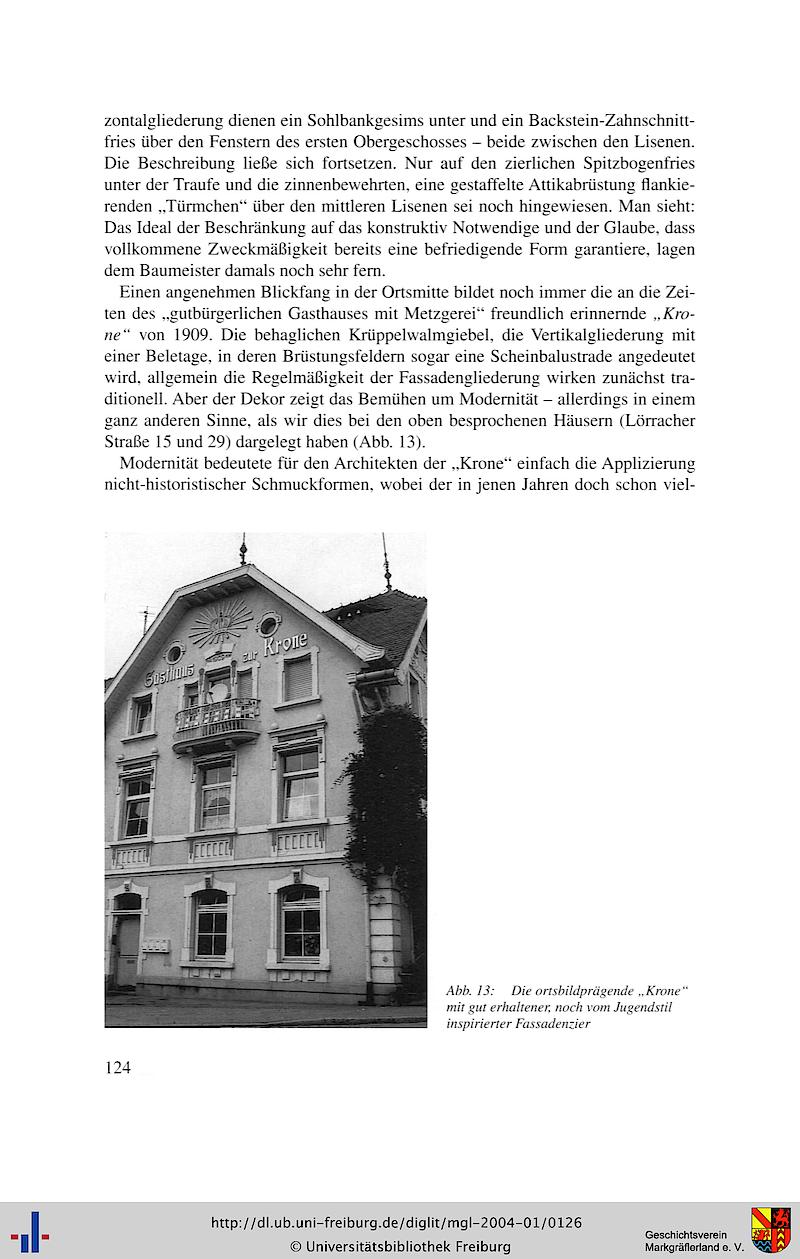 zontalgliederung dienen ein Sohlbankgesims unter und ein Backstein-Zahnschnittfries über den Fenstern des ersten Obergeschosses – beide zwischen den Lisenen. Die Beschreibung ließe sich fortsetzen. Nur auf den zierlichen Spitzbogenfries unter der Traufe und die zinnenbewehrten, eine gestaffelte Attikabrüstung flankierenden „Türmchen“ über den mittleren Lisenen sei noch hingewiesen. Man sieht: Das Ideal der Beschränkung auf das konstruktiv Notwendige und der Glaube, dass vollkommene Zweckmäßigkeit bereits eine befriedigende Form garantiere, lagen dem Baumeister damals noch sehr fern.

Einen angenehmen Blickfang in der Ortsmitte bildet noch immer die an die Zeiten des „gutbürgerlichen Gasthauses mit Metzgerei“ freundlich erinnernde „Krone“ von 1909. Die behaglichen Krüppelwalmgiebel, die Vertikalgliederung mit einer Beletage, in deren Brüstungsfeldern sogar eine Scheinbalustrade angedeutet wird, allgemein die Regelmäßigkeit der Fassadengliederung wirken zunächst traditionell. Aber der Dekor zeigt das Bemühen um Modernität – allerdings in einem ganz anderen Sinne, als wir dies bei den oben besprochenen Häusern (Lörracher Straße 15 und 29) dargelegt haben (Abb. 13).

Modernität bedeutete für den Architekten der „Krone“ einfach die Applizierung nicht-historistischer Schmuckformen, wobei der in jenen Jahren doch schon viel-

Gasthaus zur Krone

Abb. 13: Die ortsbildprägende „Krone“ mit gut erhaltener, noch vom Jugendstil inspirierter Fassadenzier

124

http://dl.ub.uni-freiburg.de/diglit/mgl-2004-01/0126
© Universitätsbibliothek Freiburg

Geschichtsverein Markgräflerland e. V.